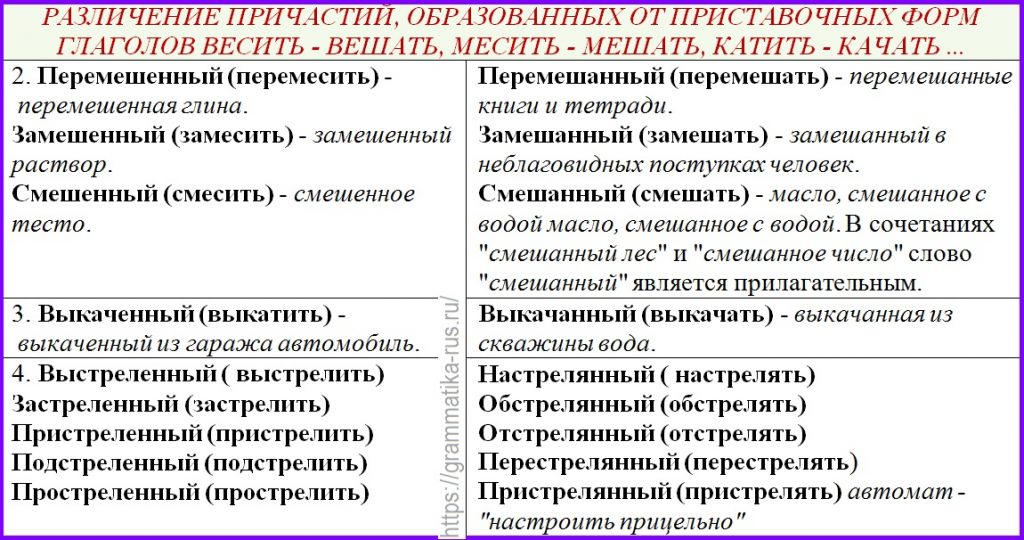 РАЗЛИЧЕНИЕ ПРИЧАСТИЙ, ОБРАЗОВАННЫХ ОТ ПРИСТАВОЧНЫХ ФОРМ ГЛАГОЛОВ ВЕСИТЬ - ВЕШАТЬ, МЕСИТЬ - МЕШАТЬ, КАТИТЬ - КАЧАТЬ ...

| 2. Перемешенный (перемесить) - перемешенная глина. Замешенный (замесить) - замешенный раствор. Смешенный (смесить) - смешенное тесто. | Перемешанный (перемешать) - перемешанные книги и тетради. Замешанный (замешать) - замешанный в неблаговидных поступках человек. Смешанный (смешать) - масло, смешанное с водой масло, смешанное с водой. В сочетаниях "смешанный лес" и "смешанное число" слово "смешанный" является прилагательным. |
|---|---|
| 3. Выкаченный (выкатить) - выкаченный из гаража автомобиль. | Выкачанный (выкачать) - выкачанная из скважины вода. |
| 4. Выстреленный ( выстрелить) Застреленный (застрелить) Пристреленный (пристрелить) Подстреленный (подстрелить) Простреленный (прострелить) | Настрелянный ( настрелять) Обстрелянный (обстрелять) Отстрелянный (отстрелять) Перестрелянный (перестрелять) Пристрелянный (пристрелять) автомат - "настроить прицельно" |

https://grammatika-rus.ru/